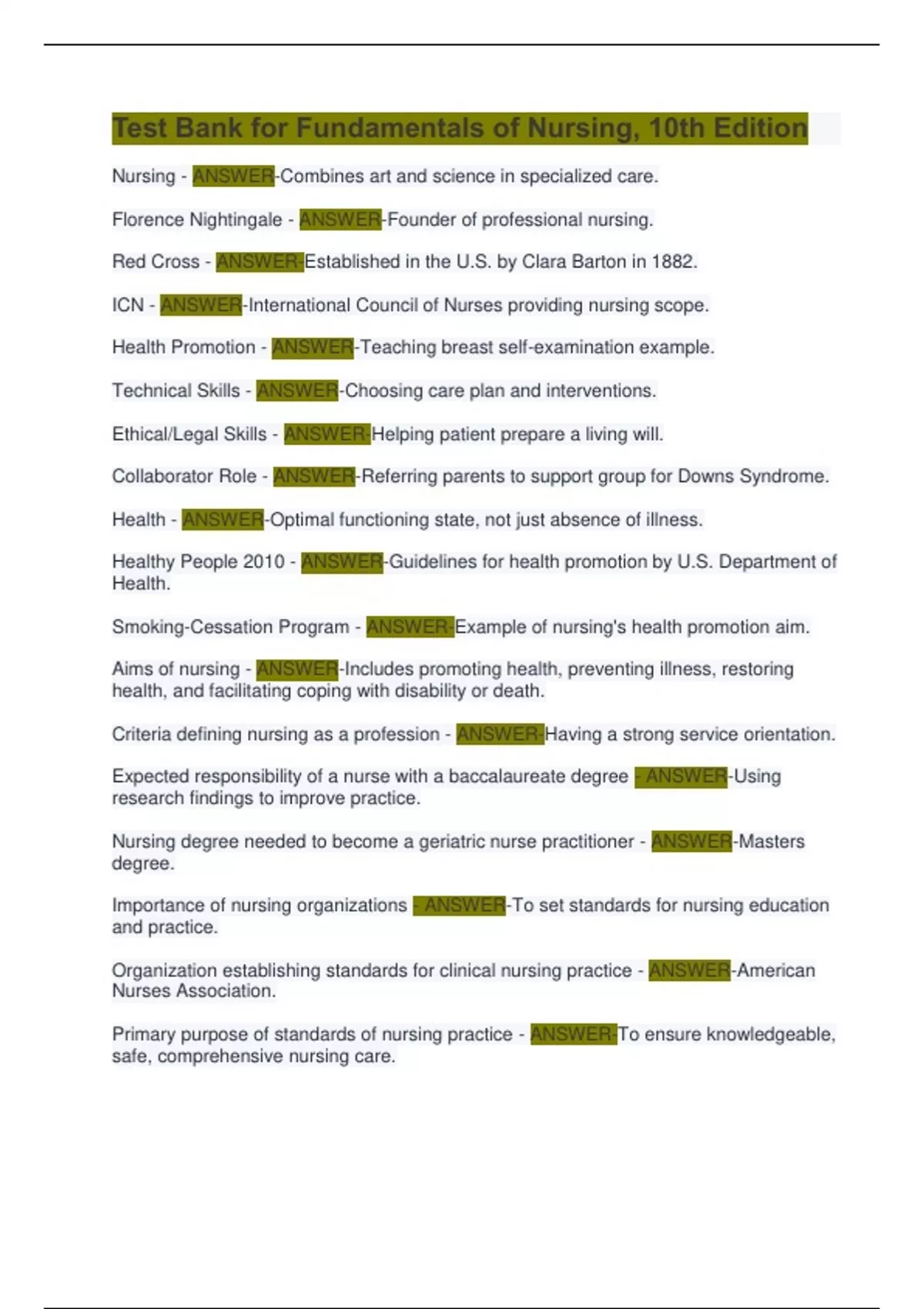 Test Bank for Fundamentals of Nursing, 10th Edition

Nursing - ANSWER-Combines art and science in specialized care.

Florence Nightingale - ANSWER-Founder of professional nursing.

Red Cross - ANSWER-Established in the U.S. by Clara Barton in 1882.

ICN - ANSWER-International Council of Nurses providing nursing scope.

Health Promotion - ANSWER-Teaching breast self-examination example.

Technical Skills - ANSWER-Choosing care plan and interventions.

Ethical/Legal Skills - ANSWER-Helping patient prepare a living will.

Collaborator Role - ANSWER-Referring parents to support group for Downs Syndrome.

Health - ANSWER-Optimal functioning state, not just absence of illness.

Healthy People 2010 - ANSWER-Guidelines for health promotion by U.S. Department of Health.

Smoking-Cessation Program - ANSWER-Example of nursing's health promotion aim.

Aims of nursing - ANSWER-Includes promoting health, preventing illness, restoring health, and facilitating coping with disability or death.

Criteria defining nursing as a profession - ANSWER-Having a strong service orientation.

Expected responsibility of a nurse with a baccalaureate degree - ANSWER-Using research findings to improve practice.

Nursing degree needed to become a geriatric nurse practitioner - ANSWER-Masters degree.

Importance of nursing organizations - ANSWER-To set standards for nursing education and practice.

Organization establishing standards for clinical nursing practice - ANSWER-American Nurses Association.

Primary purpose of standards of nursing practice - ANSWER-To ensure knowledgeable, safe, comprehensive nursing care.